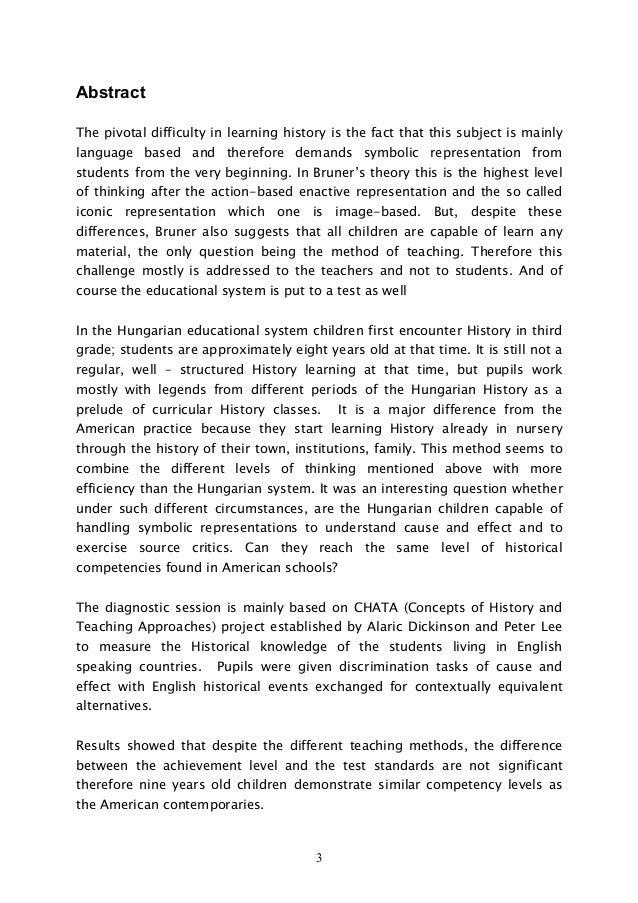 Abstract

The pivotal difficulty in learning history is the fact that this subject is mainly language based and therefore demands symbolic representation from students from the very beginning. In Bruner's theory this is the highest level of thinking after the action-based enactive representation and the so called iconic representation which one is image-based. But, despite these differences, Bruner also suggests that all children are capable of learn any material, the only question being the method of teaching. Therefore this challenge mostly is addressed to the teachers and not to students. And of course the educational system is put to a test as well

In the Hungarian educational system children first encounter History in third grade; students are approximately eight years old at that time. It is still not a regular, well – structured History learning at that time, but pupils work mostly with legends from different periods of the Hungarian History as a prelude of curricular History classes. It is a major difference from the American practice because they start learning History already in nursery through the history of their town, institutions, family. This method seems to combine the different levels of thinking mentioned above with more efficiency than the Hungarian system. It was an interesting question whether under such different circumstances, are the Hungarian children capable of handling symbolic representations to understand cause and effect and to exercise source critics. Can they reach the same level of historical competencies found in American schools?

The diagnostic session is mainly based on CHATA (Concepts of History and Teaching Approaches) project established by Alaric Dickinson and Peter Lee to measure the Historical knowledge of the students living in English speaking countries. Pupils were given discrimination tasks of cause and effect with English historical events exchanged for contextually equivalent alternatives.

Results showed that despite the different teaching methods, the difference between the achievement level and the test standards are not significant therefore nine years old children demonstrate similar competency levels as the American contemporaries.

3